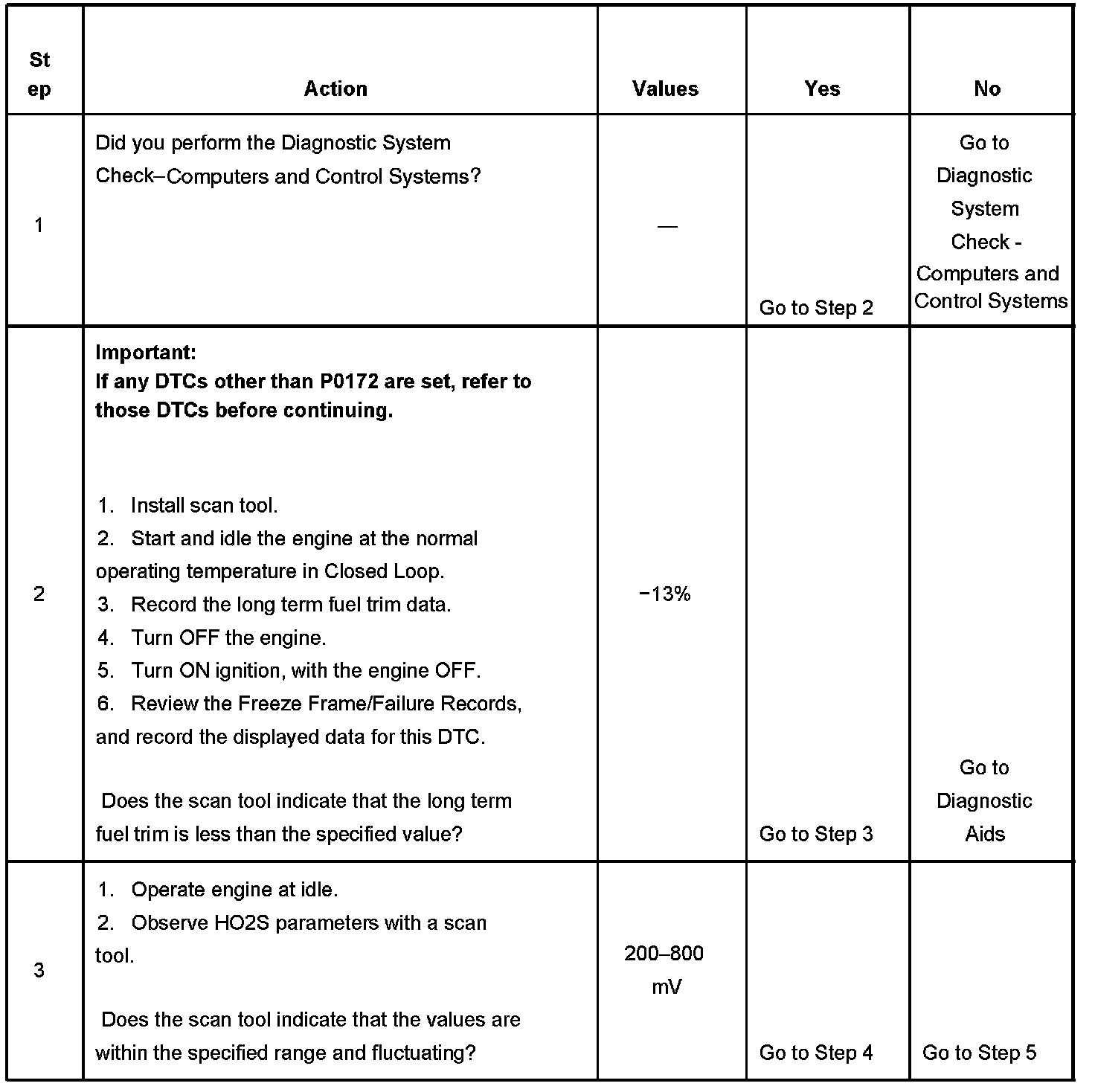 | Step | Action | Values | Yes | No |
|---|---|---|---|---|
| 1 | Did you perform the Diagnostic System Check–Computers and Control Systems? | — | Go to Step 2 | Go to Diagnostic System Check - Computers and Control Systems |
| 2 | **Important: If any DTCs other than P0172 are set, refer to those DTCs before continuing.** 1. Install scan tool. 2. Start and idle the engine at the normal operating temperature in Closed Loop. 3. Record the long term fuel trim data. 4. Turn OFF the engine. 5. Turn ON ignition, with the engine OFF. 6. Review the Freeze Frame/Failure Records, and record the displayed data for this DTC. Does the scan tool indicate that the long term fuel trim is less than the specified value? | −13% | Go to Step 3 | Go to Diagnostic Aids |
| 3 | 1. Operate engine at idle. 2. Observe HO2S parameters with a scan tool. Does the scan tool indicate that the values are within the specified range and fluctuating? | 200–800 mV | Go to Step 4 | Go to Step 5 |